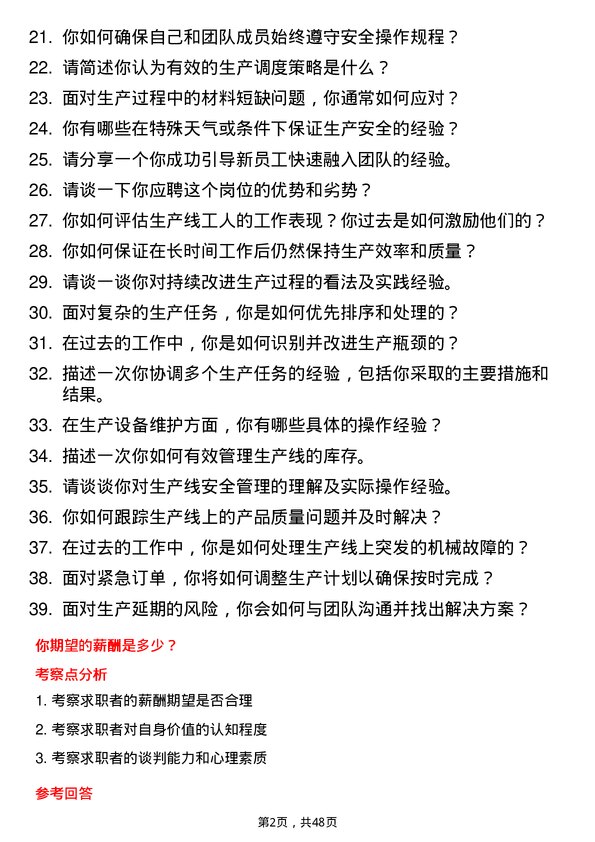 21. 你如何确保自己和团队成员始终遵守安全操作规程？

22. 请简述你认为有效的生产调度策略是什么？

23. 面对生产过程中的材料短缺问题，你通常如何应对？

24. 你有哪些在特殊天气或条件下保证生产安全的经验？

25. 请分享一个你成功引导新员工快速融入团队的经验。

26. 请谈一下你应聘这个岗位的优势和劣势？

27. 你如何评估生产线工人的工作表现？你过去是如何激励他们的？

28. 你如何保证在长时间工作后仍然保持生产效率和质量？

29. 请谈一谈你对持续改进生产过程的看法及实践经验。

30. 面对复杂的生产任务，你是如何优先排序和处理的？

31. 在过去的工作中，你是如何识别并改进生产瓶颈的？

32. 描述一次你协调多个生产任务的经验，包括你采取的主要措施和结果。

33. 在生产设备维护方面，你有哪些具体的操作经验？

34. 描述一次你如何有效管理生产线的库存。

35. 请谈谈你对生产线安全管理的理解及实际操作经验。

36. 你如何跟踪生产线上的产品质量问题并及时解决？

37. 在过去的工作中，你是如何处理生产线上突发的机械故障的？

38. 面对紧急订单，你将如何调整生产计划以确保按时完成？

39. 面对生产延期的风险，你会如何与团队沟通并找出解决方案？

你期望的薪酬是多少？

考察点分析

1. 考察求职者的薪酬期望是否合理

2. 考察求职者对自身价值的认知程度

3. 考察求职者的谈判能力和心理素质

参考回答

第2页，共48页